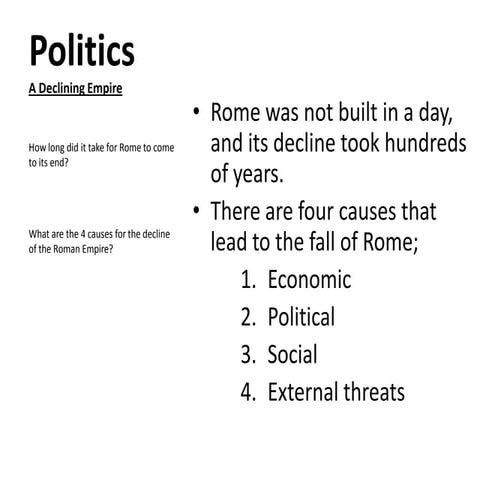 Politics

A Declining Empire

How long did it take for Rome to come to its end?

What are the 4 causes for the decline of the Roman Empire?

• Rome was not built in a day, and its decline took hundreds of years.

• There are four causes that lead to the fall of Rome;

1. Economic
2. Political
3. Social
4. External threats